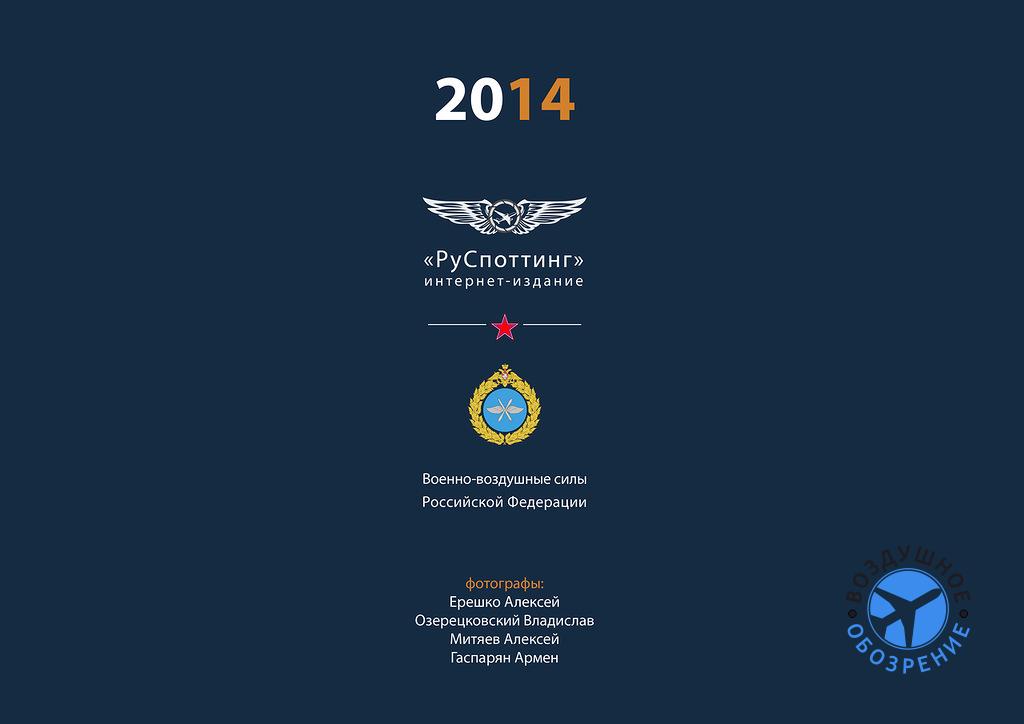 2014

«РуСпоттинг»
интернет-издание

Военно-воздушные силы
Российской Федерации

фотографы:
Ерешко Алексей
Озерецковский Владислав
Митяев Алексей
Гаспарян Армен

ВОЗДУШНОЕ
ОБОЗРЕНИЕ